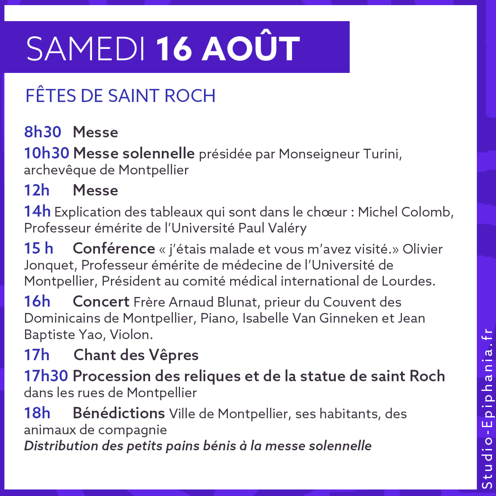 SAMEDI 16 AOÛT

FÊTES DE SAINT ROCH

8h30 Messe

10h30 Messe solennelle présidée par Monseigneur Turini, archevêque de Montpellier

12h Messe

14h Explication des tableaux qui sont dans le chœur : Michel Colomb, Professeur émérite de l'Université Paul Valéry

15 h Conférence « j'étais malade et vous m'avez visité.» Olivier Jonquet, Professeur émérite de médecine de l'Université de Montpellier, Président au comité médical international de Lourdes.

16h Concert Frère Arnaud Blunat, prieur du Couvent des Dominicains de Montpellier, Piano, Isabelle Van Ginneken et Jean Baptiste Yao, Violon.

17h Chant des Vêpres

17h30 Procession des reliques et de la statue de saint Roch dans les rues de Montpellier

18h Bénédictions Ville de Montpellier, ses habitants, des animaux de compagnie

Distribution des petits pains bénis à la messe solennelle

Studio-Epiphania.fr